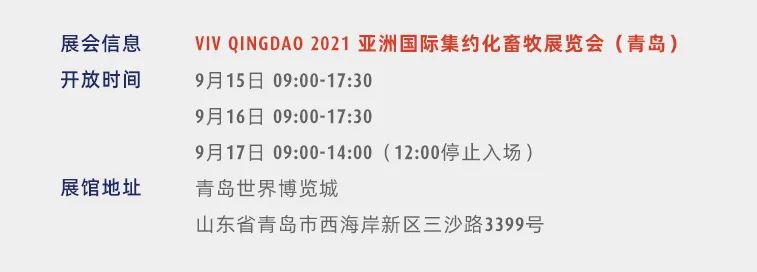 展会信息　VIV QINGDAO 2021 亚洲国际集约化畜牧展览会（青岛）

开放时间　9月15日 09:00-17:30
9月16日 09:00-17:30
9月17日 09:00-14:00（12:00停止入场）

展馆地址　青岛世界博览城
山东省青岛市西海岸新区三沙路3399号